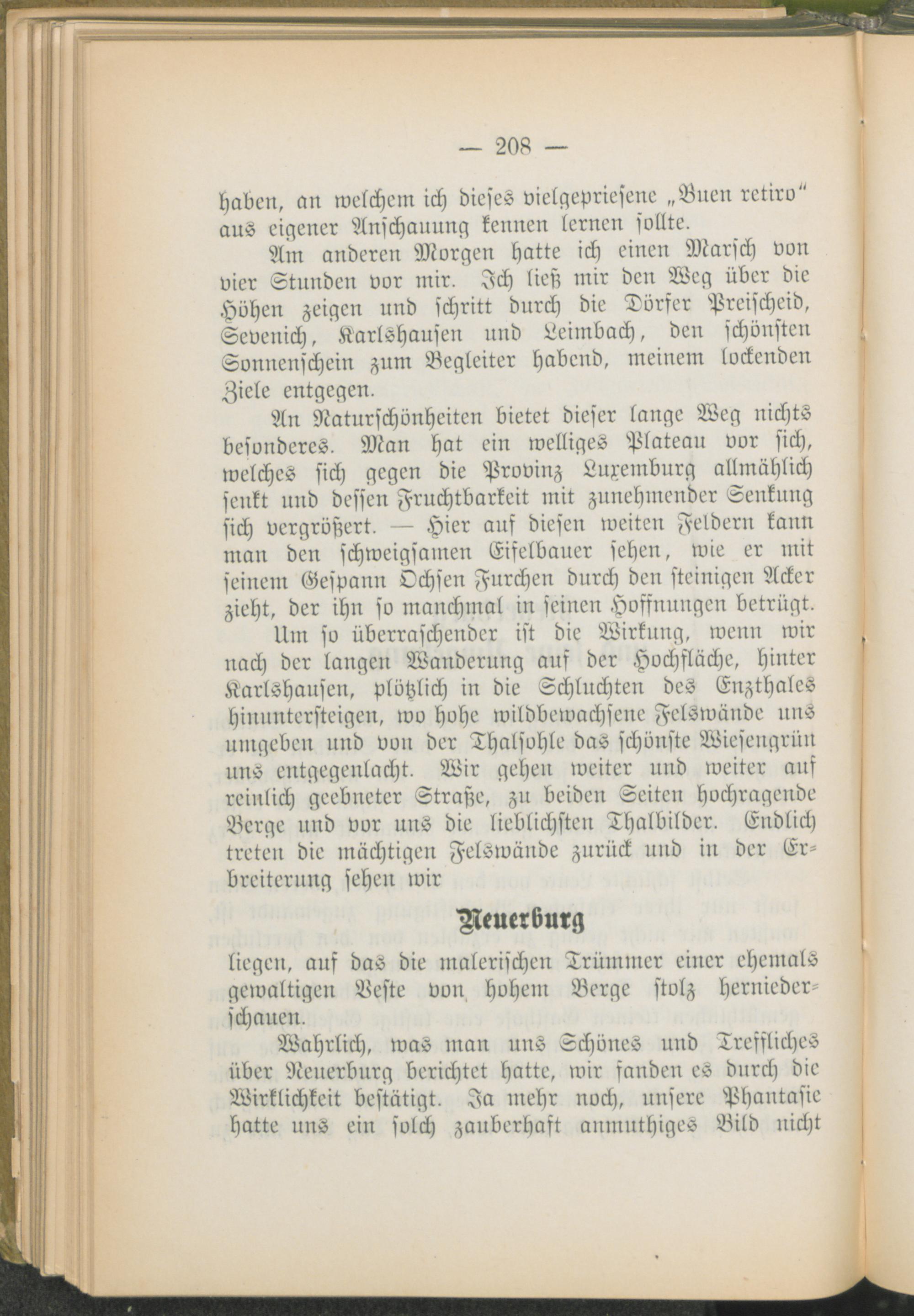 — 208 —

haben, an welchem ich dieses vielgepriesene „Buen retiro“ aus eigener Anschauung kennen lernen sollte.

Am anderen Morgen hatte ich einen Marsch von vier Stunden vor mir. Ich ließ mir den Weg über die Höhen zeigen und schritt durch die Dörfer Preischeid, Sevenich, Karlshausen und Leimbach, den schönsten Sonnenschein zum Begleiter habend, meinem lockenden Ziele entgegen.

An Naturschönheiten bietet dieser lange Weg nichts besonderes. Man hat ein welliges Plateau vor sich, welches sich gegen die Provinz Luxemburg allmählich senkt und dessen Fruchtbarkeit mit zunehmender Senkung sich vergrößert. — Hier auf diesen weiten Feldern kann man den schweigsamen Eifelbauer sehen, wie er mit seinem Gespann Ochsen Furchen durch den steinigen Acker zieht, der ihn so manchmal in seinen Hoffnungen betrügt.

Um so überraschender ist die Wirkung, wenn wir nach der langen Wanderung auf der Hochfläche, hinter Karlshausen, plötzlich in die Schluchten des Enzthales hinuntersteigen, wo hohe wildbewachsene Felswände uns umgeben und von der Thalsohle das schönste Wiesengrün uns entgegenlacht. Wir gehen weiter und weiter auf reinlich geebneter Straße, zu beiden Seiten hochragende Berge und vor uns die lieblichsten Thalbilder. Endlich treten die mächtigen Felswände zurück und in der Erbreiterung sehen wir

Neuerburg

liegen, auf das die malerischen Trümmer einer ehemals gewaltigen Veste von hohem Berge stolz herniederschauen.

Wahrlich, was man uns Schönes und Treffliches über Neuerburg berichtet hatte, wir fanden es durch die Wirklichkeit bestätigt. Ja mehr noch, unsere Phantasie hatte uns ein solch zauberhaft anmuthiges Bild nicht